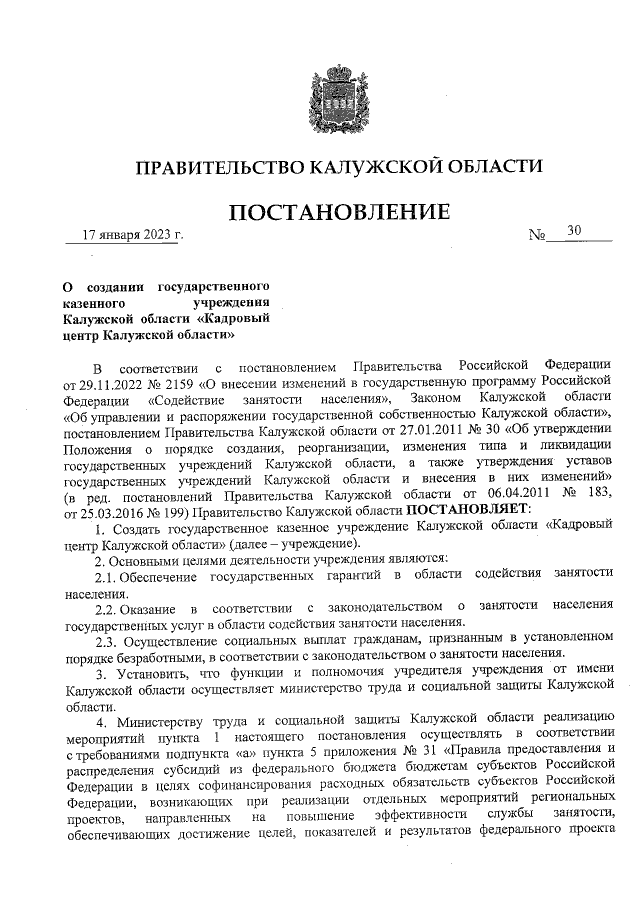 ПРАВИТЕЛЬСТВО КАЛУЖСКОЙ ОБЛАСТИ

ПОСТАНОВЛЕНИЕ

17 января 2023 г. № 30

О создании государственного казенного учреждения Калужской области «Кадровый центр Калужской области»

В соответствии с постановлением Правительства Российской Федерации от 29.11.2022 № 2159 «О внесении изменений в государственную программу Российской Федерации «Содействие занятости населения», Законом Калужской области «Об управлении и распоряжении государственной собственностью Калужской области», постановлением Правительства Калужской области от 27.01.2011 № 30 «Об утверждении Положения о порядке создания, реорганизации, изменения типа и ликвидации государственных учреждений Калужской области, а также утверждения уставов государственных учреждений Калужской области и внесения в них изменений» (в ред. постановлений Правительства Калужской области от 06.04.2011 № 183, от 25.03.2016 № 199) Правительство Калужской области ПОСТАНОВЛЯЕТ:

1. Создать государственное казенное учреждение Калужской области «Кадровый центр Калужской области» (далее – учреждение).

2. Основными целями деятельности учреждения являются:

2.1. Обеспечение государственных гарантий в области содействия занятости населения.

2.2. Оказание в соответствии с законодательством о занятости населения государственных услуг в области содействия занятости населения.

2.3. Осуществление социальных выплат гражданам, признанным в установленном порядке безработными, в соответствии с законодательством о занятости населения.

3. Установить, что функции и полномочия учредителя учреждения от имени Калужской области осуществляет министерство труда и социальной защиты Калужской области.

4. Министерству труда и социальной защиты Калужской области реализацию мероприятий пункта 1 настоящего постановления осуществлять в соответствии с требованиями подпункта «а» пункта 5 приложения № 31 «Правила предоставления и распределения субсидий из федерального бюджета бюджетам субъектов Российской Федерации в целях софинансирования расходных обязательств субъектов Российской Федерации, возникающих при реализации отдельных мероприятий региональных проектов, направленных на повышение эффективности службы занятости, обеспечивающих достижение целей, показателей и результатов федерального проекта